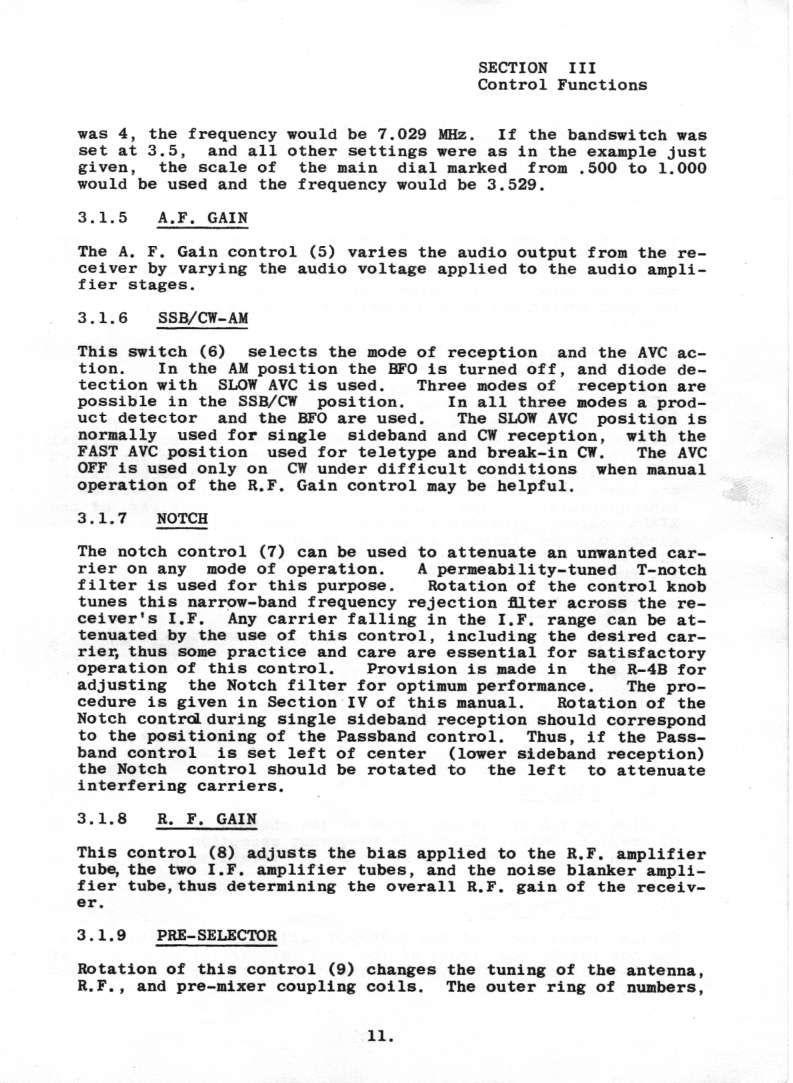 SECTION III
Control Functions

was 4, the frequency would be 7.029 MHz. If the bandswitch was set at 3.5, and all other settings were as in the example just given, the scale of the main dial marked from .500 to 1.000 would be used and the frequency would be 3.529.

3.1.5 A.F. GAIN

The A. F. Gain control (5) varies the audio output from the receiver by varying the audio voltage applied to the audio amplifier stages.

3.1.6 SSB/CW-AM

This switch (6) selects the mode of reception and the AVC action. In the AM position the BFO is turned off, and diode detection with SLOW AVC is used. Three modes of reception are possible in the SSB/CW position. In all three modes a product detector and the BFO are used. The SLOW AVC position is normally used for single sideband and CW reception, with the FAST AVC position used for teletype and break-in CW. The AVC OFF is used only on CW under difficult conditions when manual operation of the R.F. Gain control may be helpful.

3.1.7 NOTCH

The notch control (7) can be used to attenuate an unwanted carrier on any mode of operation. A permeability-tuned T-notch filter is used for this purpose. Rotation of the control knob tunes this narrow-band frequency rejection filter across the receiver's I.F. Any carrier falling in the I.F. range can be attenuated by the use of this control, including the desired carrier, thus some practice and care are essential for satisfactory operation of this control. Provision is made in the R-4B for adjusting the Notch filter for optimum performance. The procedure is given in Section IV of this manual. Rotation of the Notch control during single sideband reception should correspond to the positioning of the Passband control. Thus, if the Passband control is set left of center (lower sideband reception) the Notch control should be rotated to the left to attenuate interfering carriers.

3.1.8 R. F. GAIN

This control (8) adjusts the bias applied to the R.F. amplifier tube, the two I.F. amplifier tubes, and the noise blanker amplifier tube, thus determining the overall R.F. gain of the receiver.

3.1.9 PRE-SELECTOR

Rotation of this control (9) changes the tuning of the antenna, R.F., and pre-mixer coupling coils. The outer ring of numbers,

11.